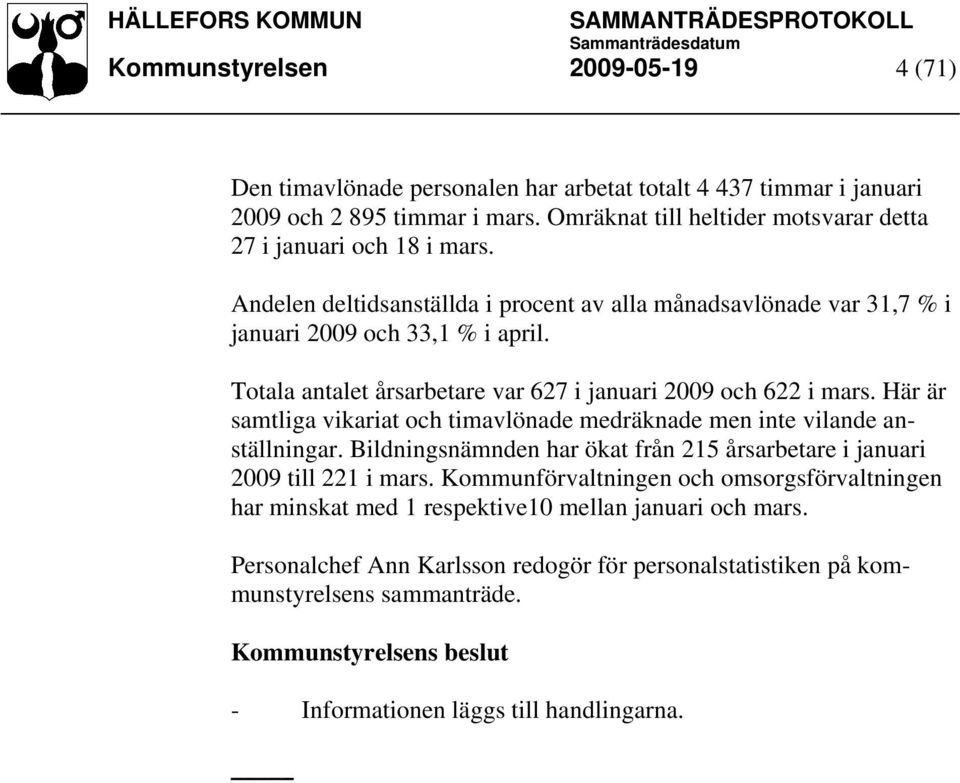 HÄLLEFORS KOMMUN SAMMANTRÄDESPROTOKOLL
Sammanträdesdatum
Kommunstyrelsen 2009-05-19 4 (71)

Den timavlönade personalen har arbetat totalt 4 437 timmar i januari 2009 och 2 895 timmar i mars. Omräknat till heltider motsvarar detta 27 i januari och 18 i mars.

Andelen deltidsanställda i procent av alla månadsavlönade var 31,7 % i januari 2009 och 33,1 % i april.

Totala antalet årsarbetare var 627 i januari 2009 och 622 i mars. Här är samtliga vikariat och timavlönade medräknade men inte vilande anställningar. Bildningsnämnden har ökat från 215 årsarbetare i januari 2009 till 221 i mars. Kommunförvaltningen och omsorgsförvaltningen har minskat med 1 respektive10 mellan januari och mars.

Personalchef Ann Karlsson redogör för personalstatistiken på kommunstyrelsens sammanträde.

Kommunstyrelsens beslut

- Informationen läggs till handlingarna.